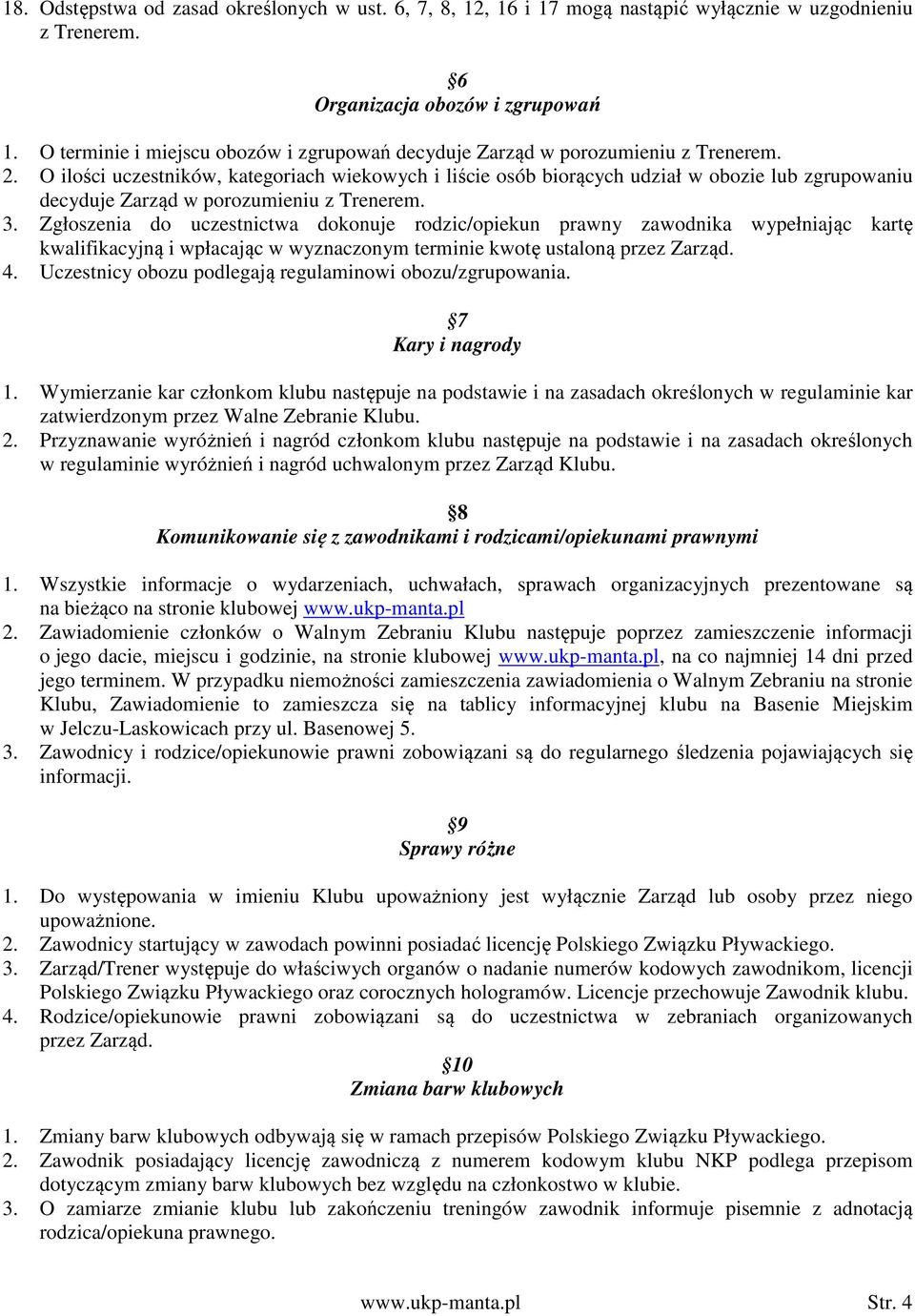 18. Odstępstwa od zasad określonych w ust. 6, 7, 8, 12, 16 i 17 mogą nastąpić wyłącznie w uzgodnieniu z Trenerem.

6
Organizacja obozów i zgrupowań

1. O terminie i miejscu obozów i zgrupowań decyduje Zarząd w porozumieniu z Trenerem.
2. O ilości uczestników, kategoriach wiekowych i liście osób biorących udział w obozie lub zgrupowaniu decyduje Zarząd w porozumieniu z Trenerem.
3. Zgłoszenia do uczestnictwa dokonuje rodzic/opiekun prawny zawodnika wypełniając kartę kwalifikacyjną i wpłacając w wyznaczonym terminie kwotę ustaloną przez Zarząd.
4. Uczestnicy obozu podlegają regulaminowi obozu/zgrupowania.

7
Kary i nagrody

1. Wymierzanie kar członkom klubu następuje na podstawie i na zasadach określonych w regulaminie kar zatwierdzonym przez Walne Zebranie Klubu.
2. Przyznawanie wyróżnień i nagród członkom klubu następuje na podstawie i na zasadach określonych w regulaminie wyróżnień i nagród uchwalonym przez Zarząd Klubu.

8
Komunikowanie się z zawodnikami i rodzicami/opiekunami prawnymi

1. Wszystkie informacje o wydarzeniach, uchwałach, sprawach organizacyjnych prezentowane są na bieżąco na stronie klubowej www.ukp-manta.pl
2. Zawiadomienie członków o Walnym Zebraniu Klubu następuje poprzez zamieszczenie informacji o jego dacie, miejscu i godzinie, na stronie klubowej www.ukp-manta.pl, na co najmniej 14 dni przed jego terminem. W przypadku niemożności zamieszczenia zawiadomienia o Walnym Zebraniu na stronie Klubu, Zawiadomienie to zamieszcza się na tablicy informacyjnej klubu na Basenie Miejskim w Jelczu-Laskowicach przy ul. Basenowej 5.
3. Zawodnicy i rodzice/opiekunowie prawni zobowiązani są do regularnego śledzenia pojawiających się informacji.

9
Sprawy różne

1. Do występowania w imieniu Klubu upoważniony jest wyłącznie Zarząd lub osoby przez niego upoważnione.
2. Zawodnicy startujący w zawodach powinni posiadać licencję Polskiego Związku Pływackiego.
3. Zarząd/Trener występuje do właściwych organów o nadanie numerów kodowych zawodnikom, licencji Polskiego Związku Pływackiego oraz corocznych hologramów. Licencje przechowuje Zawodnik klubu.
4. Rodzice/opiekunowie prawni zobowiązani są do uczestnictwa w zebraniach organizowanych przez Zarząd.

10
Zmiana barw klubowych

1. Zmiany barw klubowych odbywają się w ramach przepisów Polskiego Związku Pływackiego.
2. Zawodnik posiadający licencję zawodniczą z numerem kodowym klubu NKP podlega przepisom dotyczącym zmiany barw klubowych bez względu na członkostwo w klubie.
3. O zamiarze zmianie klubu lub zakończeniu treningów zawodnik informuje pisemnie z adnotacją rodzica/opiekuna prawnego.

www.ukp-manta.pl Str. 4